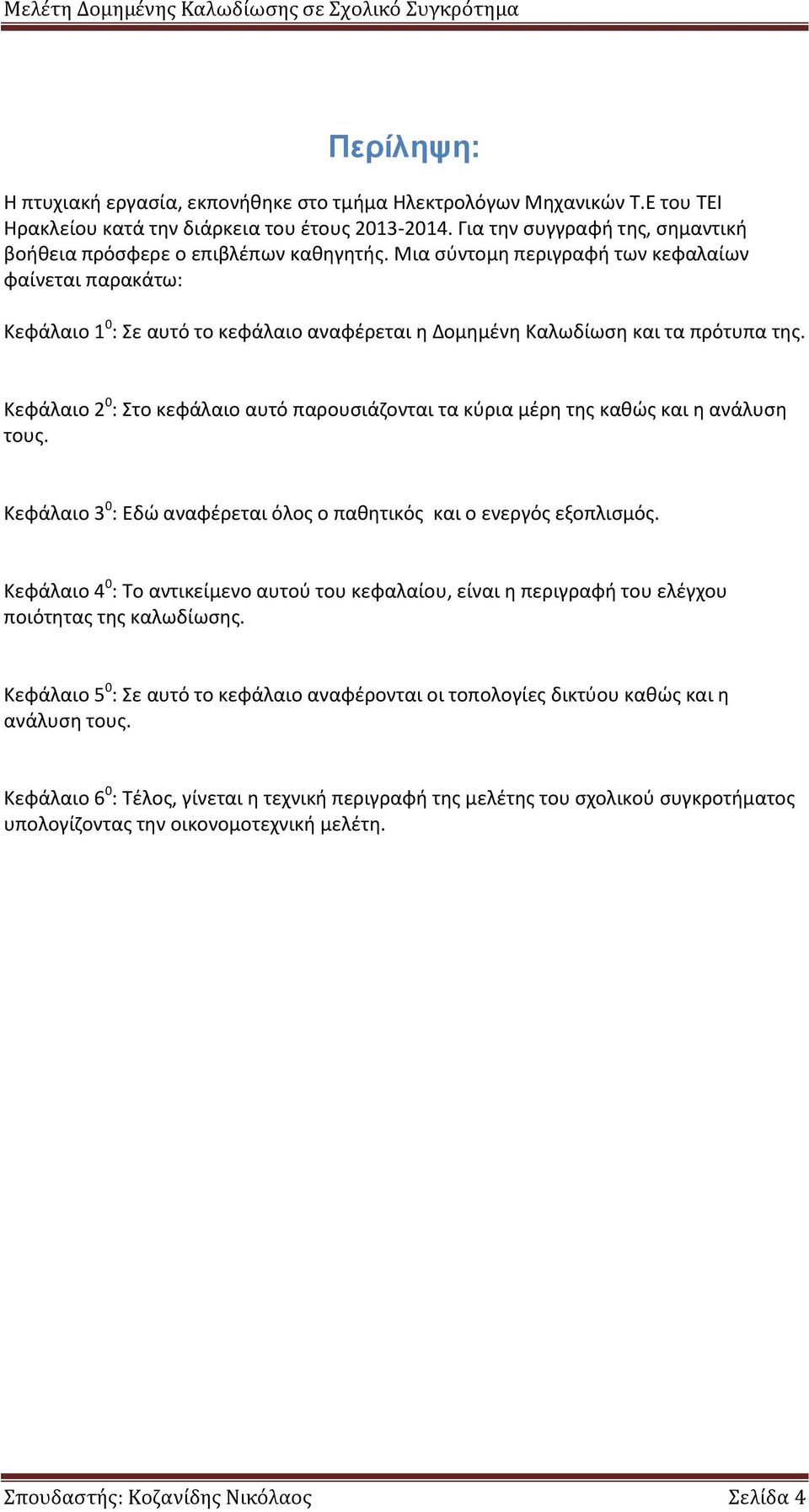 Μελέτη Δομημένης Καλωδίωσης σε Σχολικό Συγκρότημα

Περίληψη:

Η πτυχιακή εργασία, εκπονήθηκε στο τμήμα Ηλεκτρολόγων Μηχανικών Τ.Ε του ΤΕΙ Ηρακλείου κατά την διάρκεια του έτους 2013-2014. Για την συγγραφή της, σημαντική βοήθεια πρόσφερε ο επιβλέπων καθηγητής. Μια σύντομη περιγραφή των κεφαλαίων φαίνεται παρακάτω:

Κεφάλαιο $1^0$: Σε αυτό το κεφάλαιο αναφέρεται η Δομημένη Καλωδίωση και τα πρότυπα της.

Κεφάλαιο $2^0$: Στο κεφάλαιο αυτό παρουσιάζονται τα κύρια μέρη της καθώς και η ανάλυση τους.

Κεφάλαιο $3^0$: Εδώ αναφέρεται όλος ο παθητικός και ο ενεργός εξοπλισμός.

Κεφάλαιο $4^0$: Το αντικείμενο αυτού του κεφαλαίου, είναι η περιγραφή του ελέγχου ποιότητας της καλωδίωσης.

Κεφάλαιο $5^0$: Σε αυτό το κεφάλαιο αναφέρονται οι τοπολογίες δικτύου καθώς και η ανάλυση τους.

Κεφάλαιο $6^0$: Τέλος, γίνεται η τεχνική περιγραφή της μελέτης του σχολικού συγκροτήματος υπολογίζοντας την οικονομοτεχνική μελέτη.

Σπουδαστής: Κοζανίδης Νικόλαος Σελίδα 4